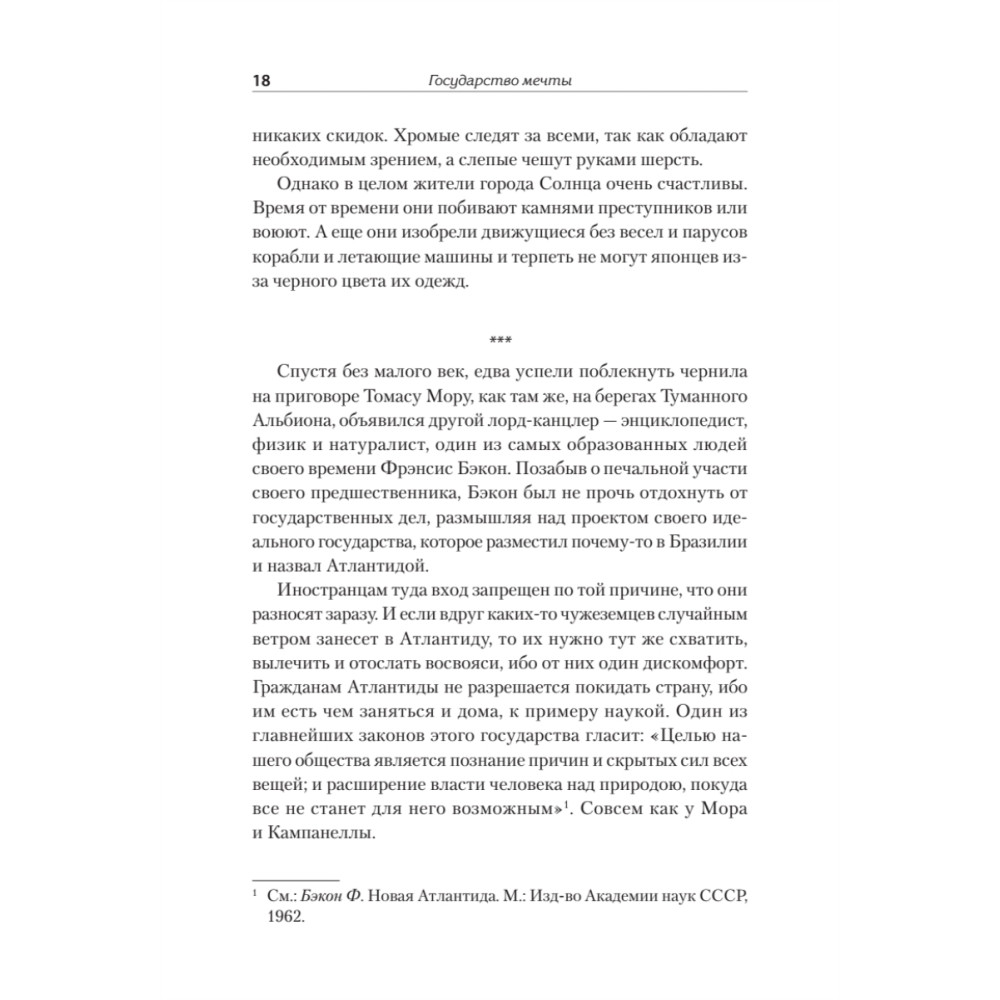 18 Государство мечты

никаких скидок. Хромые следят за всеми, так как обладают необходимым зрением, а слепые чешут руками шерсть.

Однако в целом жители города Солнца очень счастливы. Время от времени они побивают камнями преступников или воюют. А еще они изобрели движущиеся без весел и парусов корабли и летающие машины и терпеть не могут японцев из-за черного цвета их одежд.

***

Спустя без малого век, едва успели поблекнуть чернила на приговоре Томасу Мору, как там же, на берегах Туманного Альбиона, объявился другой лорд-канцлер — энциклопедист, физик и натуралист, один из самых образованных людей своего времени Фрэнсис Бэкон. Позабыв о печальной участи своего предшественника, Бэкон был не прочь отдохнуть от государственных дел, размышляя над проектом своего идеального государства, которое разместил почему-то в Бразилии и назвал Атлантидой.

Иностранцам туда вход запрещен по той причине, что они разносят заразу. И если вдруг каких-то чужеземцев случайным ветром занесет в Атлантиду, то их нужно тут же схватить, вылечить и отослать восвояси, ибо от них один дискомфорт. Гражданам Атлантиды не разрешается покидать страну, ибо им есть чем заняться и дома, к примеру наукой. Один из главнейших законов этого государства гласит: «Целью нашего общества является познание причин и скрытых сил всех вещей; и расширение власти человека над природою, покуда все не станет для него возможным»$^1$. Совсем как у Мора и Кампанеллы.

$^1$ См.: Бэкон Ф. Новая Атлантида. М.: Изд-во Академии наук СССР, 1962.